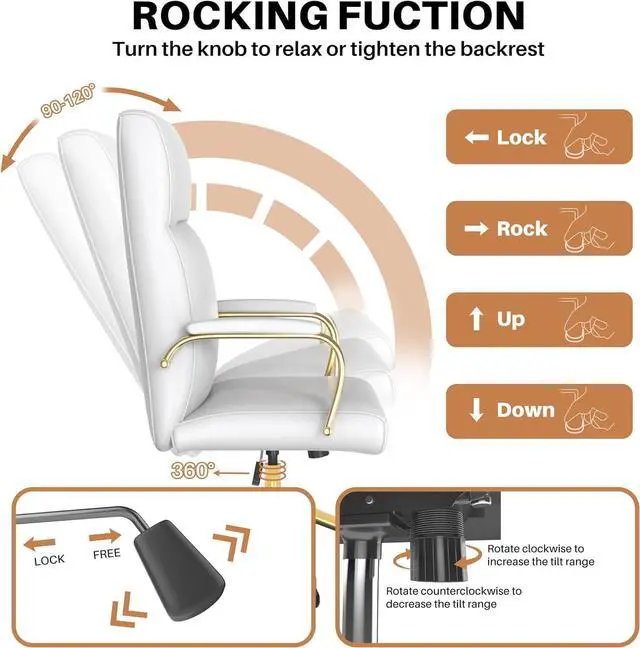 ROCKING FUCTION

Turn the knob to relax or tighten the backrest

90-120°

← Lock

→ Rock

↑ Up

↓ Down

360°

LOCK

FREE

Rotate clockwise to increase the tilt range

Rotate counterclockwise to decrease the tilt range